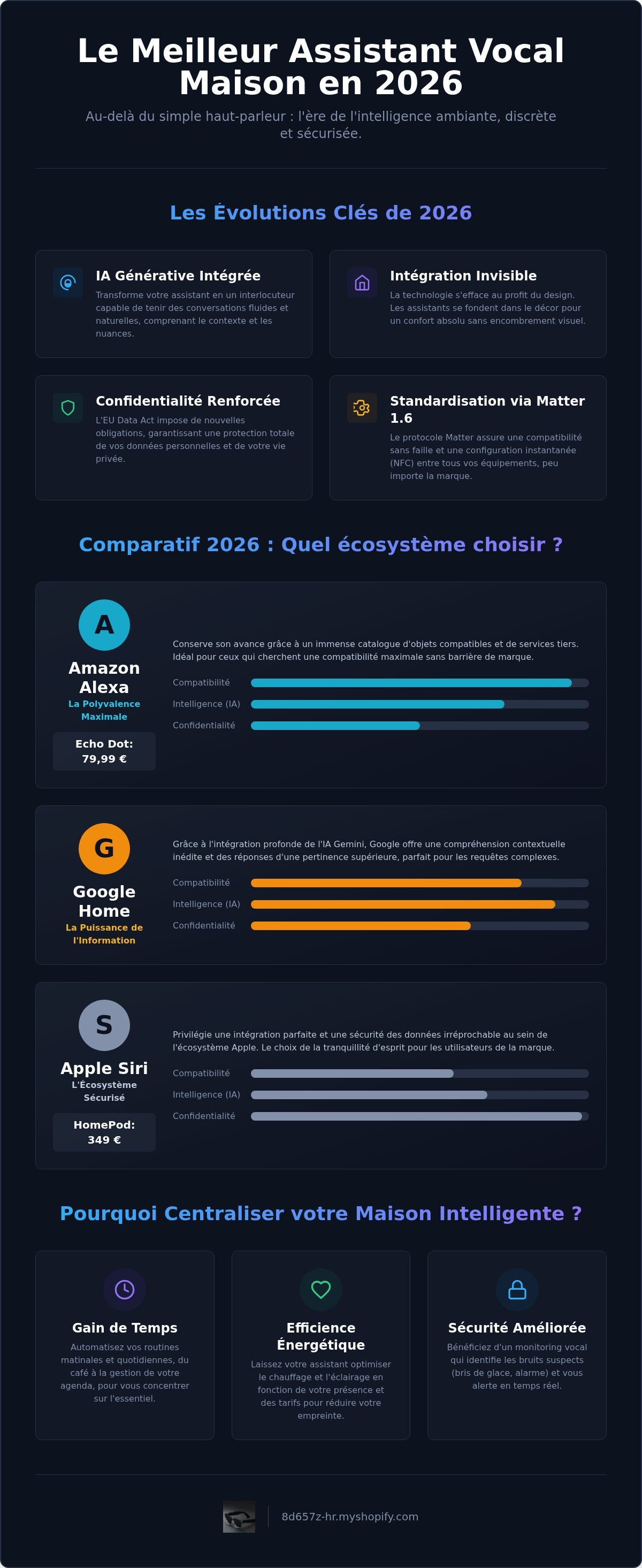 Le Meilleur Assistant Vocal Maison en 2026

Au-delà du simple haut-parleur : l'ère de l'intelligence ambiante, discrète et sécurisée.

Les Évolutions Clés de 2026

IA Générative Intégrée

Transforme votre assistant en un interlocuteur capable de tenir des conversations fluides et naturelles, comprenant le contexte et les nuances.

Intégration Invisible

La technologie s'efface au profit du design. Les assistants se fondent dans le décor pour un confort absolu sans encombrement visuel.

Confidentialité Renforcée

L'EU Data Act impose de nouvelles obligations, garantissant une protection totale de vos données personnelles et de votre vie privée.

Standardisation via Matter 1.6

Le protocole Matter assure une compatibilité sans faille et une configuration instantanée (NFC) entre tous vos équipements, peu importe la marque.

Comparatif 2026 : Quel écosystème choisir ?

A

Amazon Alexa

La Polyvalence Maximale

Echo Dot: 79,99 €

Conserve son avance grâce à un immense catalogue d'objets compatibles et de services tiers. Idéal pour ceux qui cherchent une compatibilité maximale sans barrière de marque.

Compatibilité

Intelligence (IA)

Confidentialité

G

Google Home

La Puissance de l'Information

Grâce à l'intégration profonde de l'IA Gemini, Google offre une compréhension contextuelle inédite et des réponses d'une pertinence supérieure, parfait pour les requêtes complexes.

Compatibilité

Intelligence (IA)

Confidentialité

S

Apple Siri

L'Écosystème Sécurisé

HomePod: 349 €

Privilégie une intégration parfaite et une sécurité des données irréprochable au sein de l'écosystème Apple. Le choix de la tranquillité d'esprit pour les utilisateurs de la marque.

Compatibilité

Intelligence (IA)

Confidentialité

Pourquoi Centraliser votre Maison Intelligente ?

Gain de Temps

Automatisez vos routines matinales et quotidiennes, du café à la gestion de votre agenda, pour vous concentrer sur l'essentiel.

Efficience Énergétique

Laissez votre assistant optimiser le chauffage et l'éclairage en fonction de votre présence et des tarifs pour réduire votre empreinte.

Sécurité Améliorée

Bénéficiez d'un monitoring vocal qui identifie les bruits suspects (bris de glace, alarme) et vous alerte en temps réel.

8d657z-hr.myshopify.com